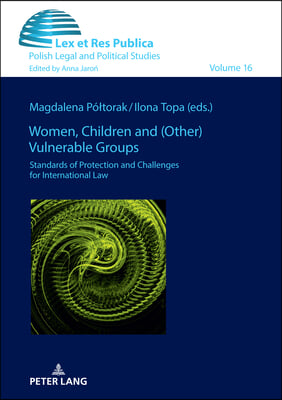 Lex et Res Publica
Polish Legal and Political Studies
Edited by Anna Jaroń

Volume 16

Magdalena Półtorak / Ilona Topa (eds.)

Women, Children and (Other) Vulnerable Groups

Standards of Protection and Challenges for International Law

PETER LANG